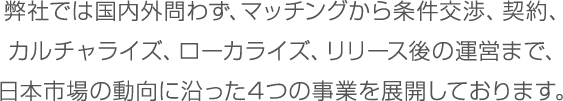 弊社では国内外問わず、マッチングから条件交渉、契約、カルチャライズ、ローカライズ、リリース後の運営まで、日本市場の動向に沿った４つの事業を展開しております。